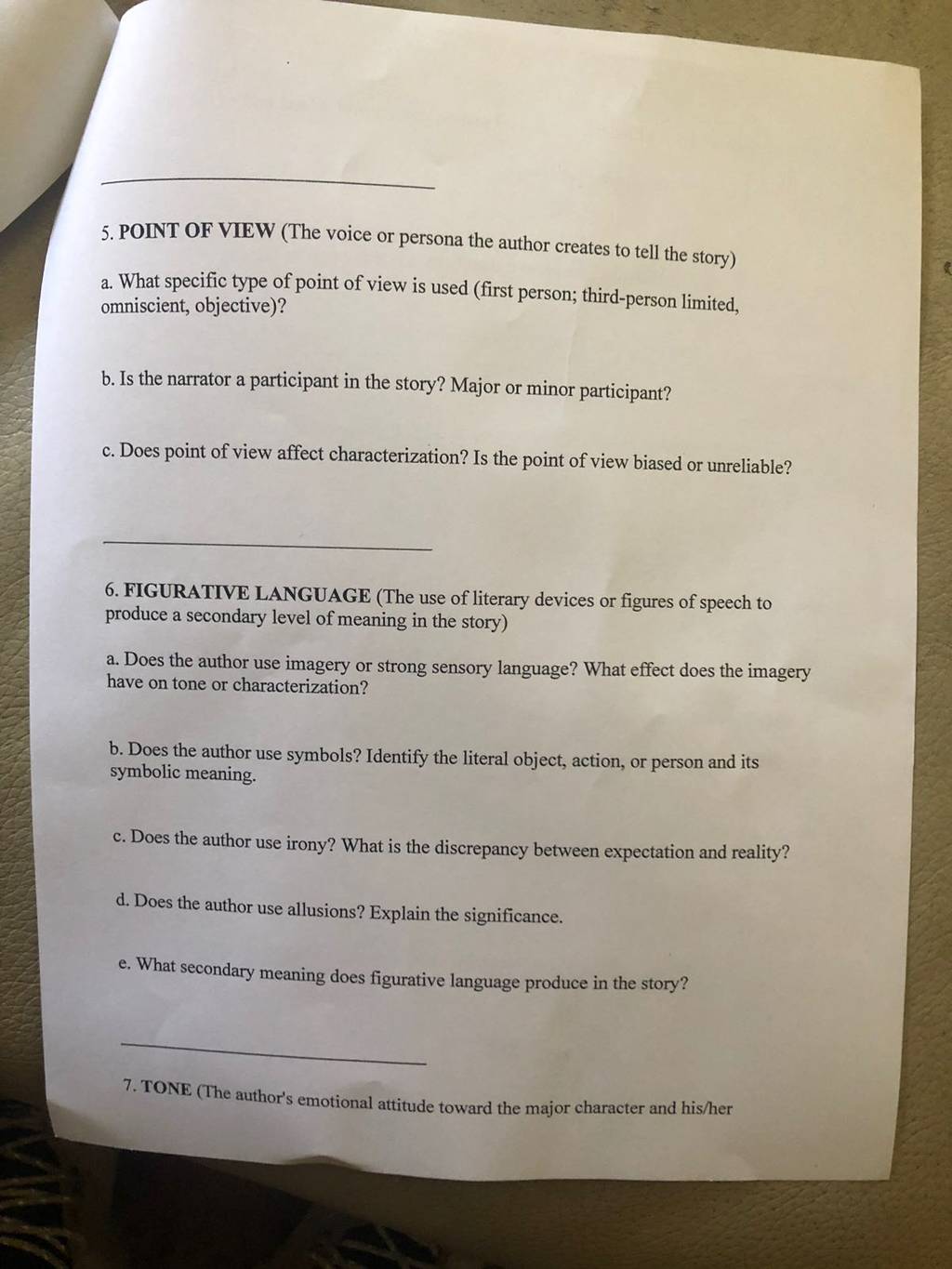 5. POINT OF VIEW (The voice or persona the author creates to tell the story)

a. What specific type of point of view is used (first person; third-person limited, omniscient, objective)?

b. Is the narrator a participant in the story? Major or minor participant?

c. Does point of view affect characterization? Is the point of view biased or unreliable?

6. FIGURATIVE LANGUAGE (The use of literary devices or figures of speech to produce a secondary level of meaning in the story)

a. Does the author use imagery or strong sensory language? What effect does the imagery have on tone or characterization?

b. Does the author use symbols? Identify the literal object, action, or person and its symbolic meaning.

c. Does the author use irony? What is the discrepancy between expectation and reality?

d. Does the author use allusions? Explain the significance.

e. What secondary meaning does figurative language produce in the story?

7. TONE (The author's emotional attitude toward the major character and his/her